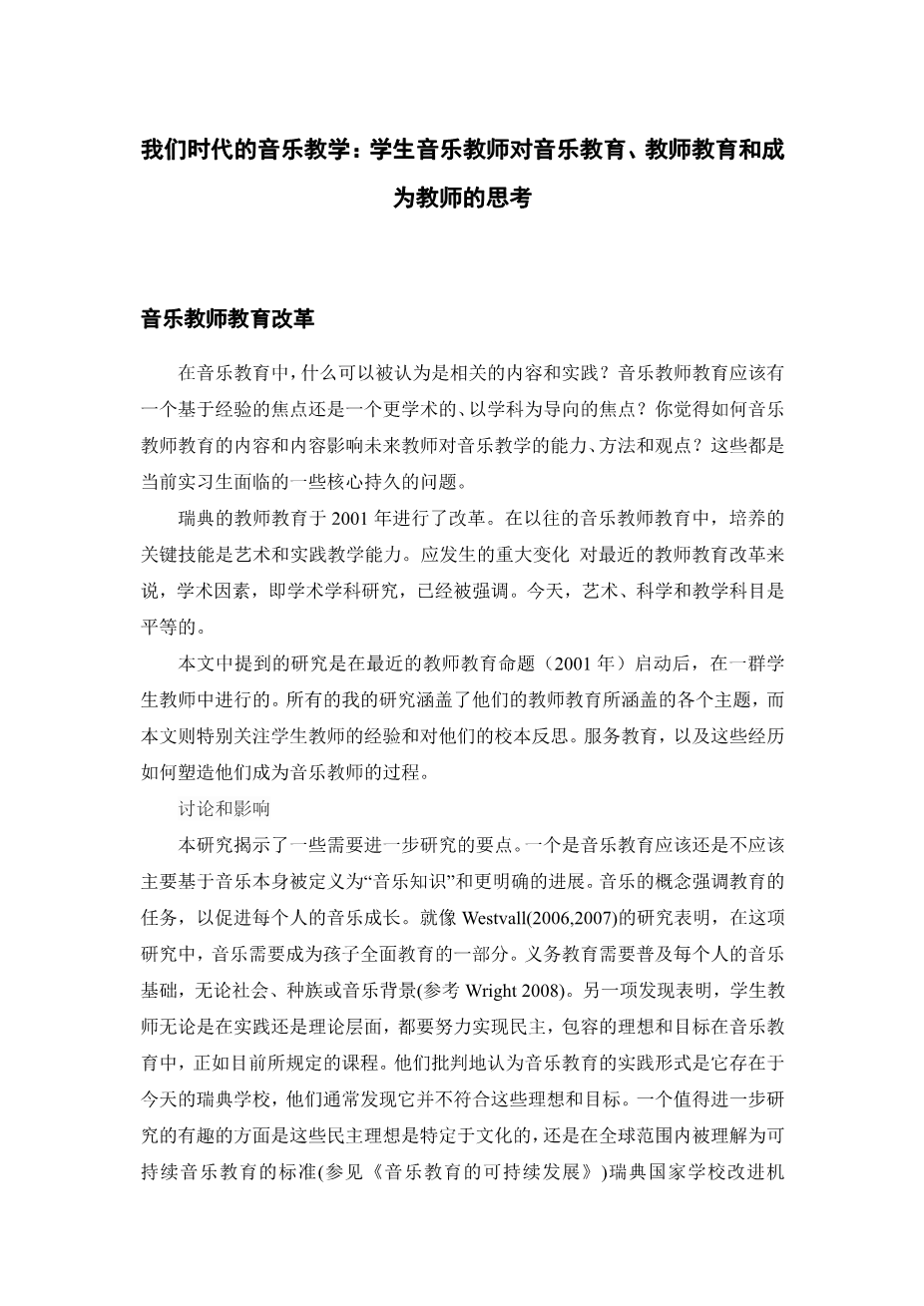 我们时代的音乐教学：学生音乐教师对音乐教育、教师教育和成为教师的思考

音乐教师教育改革

在音乐教育中，什么可以被认为是相关的内容和实践？音乐教师教育应该有一个基于经验的焦点还是一个更学术的、以学科为导向的焦点？你觉得如何音乐教师教育的内容和内容影响未来教师对音乐教学的能力、方法和观点？这些都是当前实习生面临的一些核心持久的问题。

瑞典的教师教育于 2001 年进行了改革。在以往的音乐教师教育中，培养的关键技能是艺术和实践教学能力。应发生的重大变化 对最近的教师教育改革来说，学术因素，即学术学科研究，已经被强调。今天，艺术、科学和教学科目是平等的。

本文中提到的研究是在最近的教师教育命题（2001 年）启动后，在一群学生教师中进行的。所有的我的研究涵盖了他们的教师教育所涵盖的各个主题，而本文则特别关注学生教师的经验和对他们的校本反思。服务教育，以及这些经历如何塑造他们成为音乐教师的过程。

讨论和影响

本研究揭示了一些需要进一步研究的要点。一个是音乐教育应该还是不应该主要基于音乐本身被定义为“音乐知识”和更明确的进展。音乐的概念强调教育的任务，以促进每个人的音乐成长。就像 Westvall(2006,2007)的研究表明，在这项研究中，音乐需要成为孩子全面教育的一部分。义务教育需要普及每个人的音乐基础，无论社会、种族或音乐背景(参考 Wright 2008)。另一项发现表明，学生教师无论是在实践还是理论层面，都要努力实现民主，包容的理想和目标在音乐教育中，正如目前所规定的课程。他们批判地认为音乐教育的实践形式是它存在于今天的瑞典学校，他们通常发现它并不符合这些理想和目标。一个值得进一步研究的有趣的方面是这些民主理想是特定于文化的，还是在全球范围内被理解为可持续音乐教育的标准(参见《音乐教育的可持续发展》)瑞典国家学校改进机